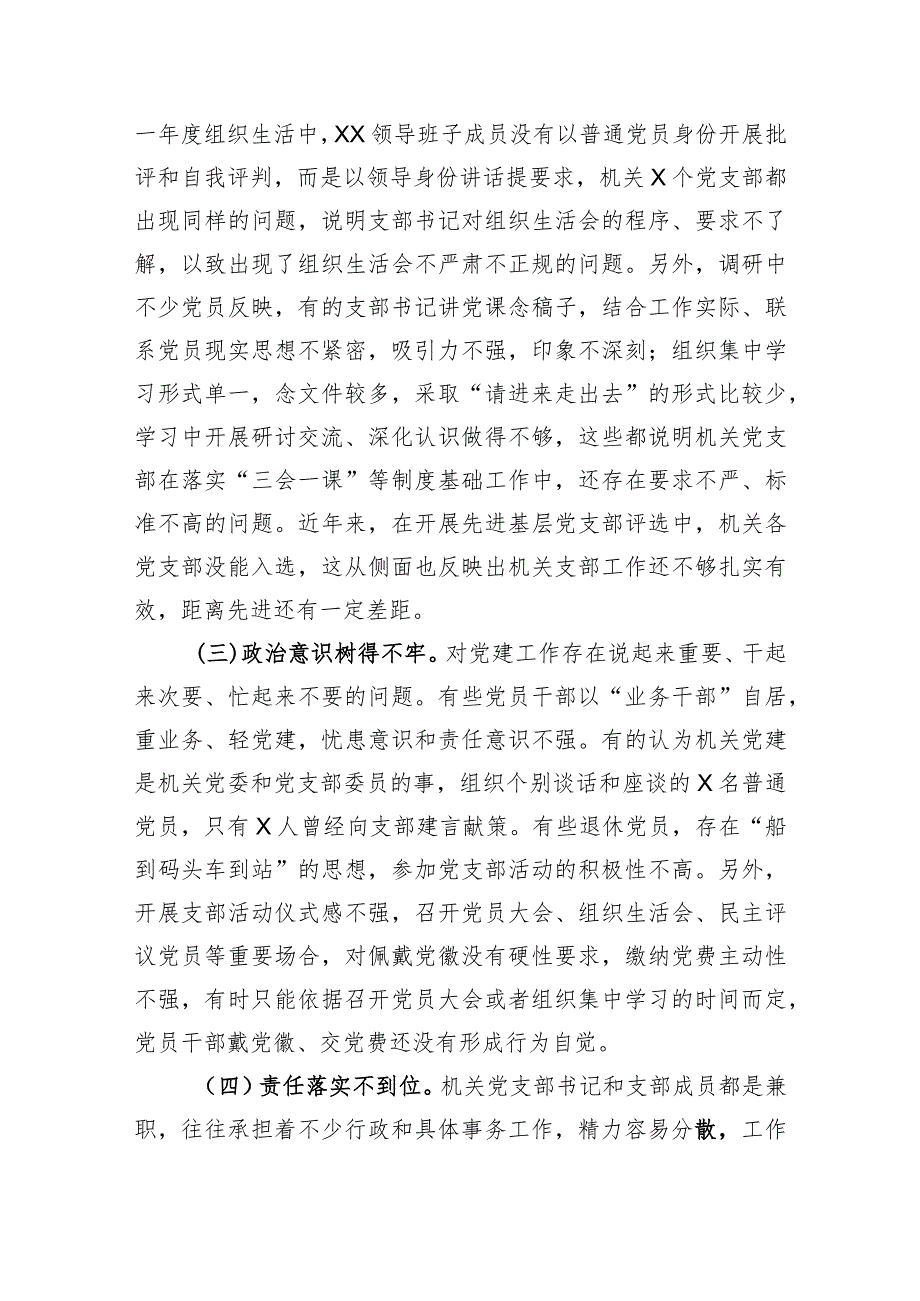 一年度组织生活中，XX领导班子成员没有以普通党员身份开展批评和自我评判，而是以领导身份讲话提要求，机关X个党支部都出现同样的问题，说明支部书记对组织生活会的程序、要求不了解，以致出现了组织生活会不严肃不正规的问题。另外，调研中不少党员反映，有的支部书记讲党课念稿子，结合工作实际、联系党员现实思想不紧密，吸引力不强，印象不深刻；组织集中学习形式单一，念文件较多，采取“请进来走出去”的形式比较少，学习中开展研讨交流、深化认识做得不够，这些都说明机关党支部在落实“三会一课”等制度基础工作中，还存在要求不严、标准不高的问题。近年来，在开展先进基层党支部评选中，机关各党支部没能入选，这从侧面也反映出机关支部工作还不够扎实有效，距离先进还有一定差距。

（三）政治意识树得不牢。对党建工作存在说起来重要、干起来次要、忙起来不要的问题。有些党员干部以“业务干部”自居，重业务、轻党建，忧患意识和责任意识不强。有的认为机关党建是机关党委和党支部委员的事，组织个别谈话和座谈的X名普通党员，只有X人曾经向支部建言献策。有些退休党员，存在“船到码头车到站”的思想，参加党支部活动的积极性不高。另外，开展支部活动仪式感不强，召开党员大会、组织生活会、民主评议党员等重要场合，对佩戴党徽没有硬性要求，缴纳党费主动性不强，有时只能依据召开党员大会或者组织集中学习的时间而定，党员干部戴党徽、交党费还没有形成行为自觉。

（四）责任落实不到位。机关党支部书记和支部成员都是兼职，往往承担着不少行政和具体事务工作，精力容易分散，工作